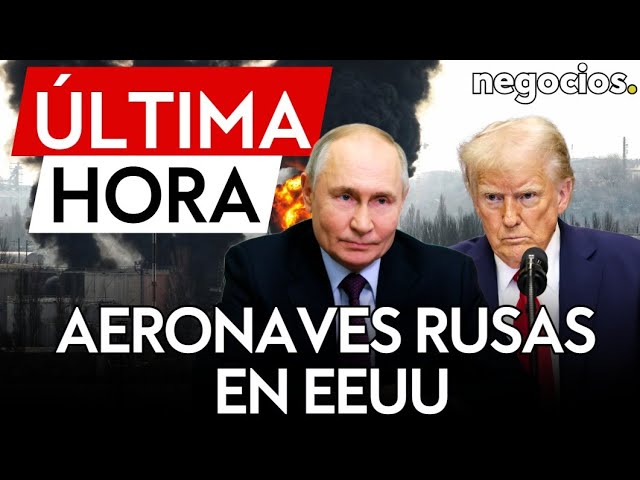 ÚLTIMA
HORA

negocios.

AERONAVES RUSAS
EN EEUU